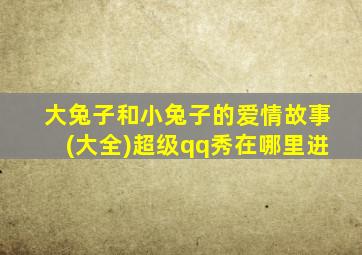 大兔子和小兔子的爱情故事(大全)超级qq秀在哪里进